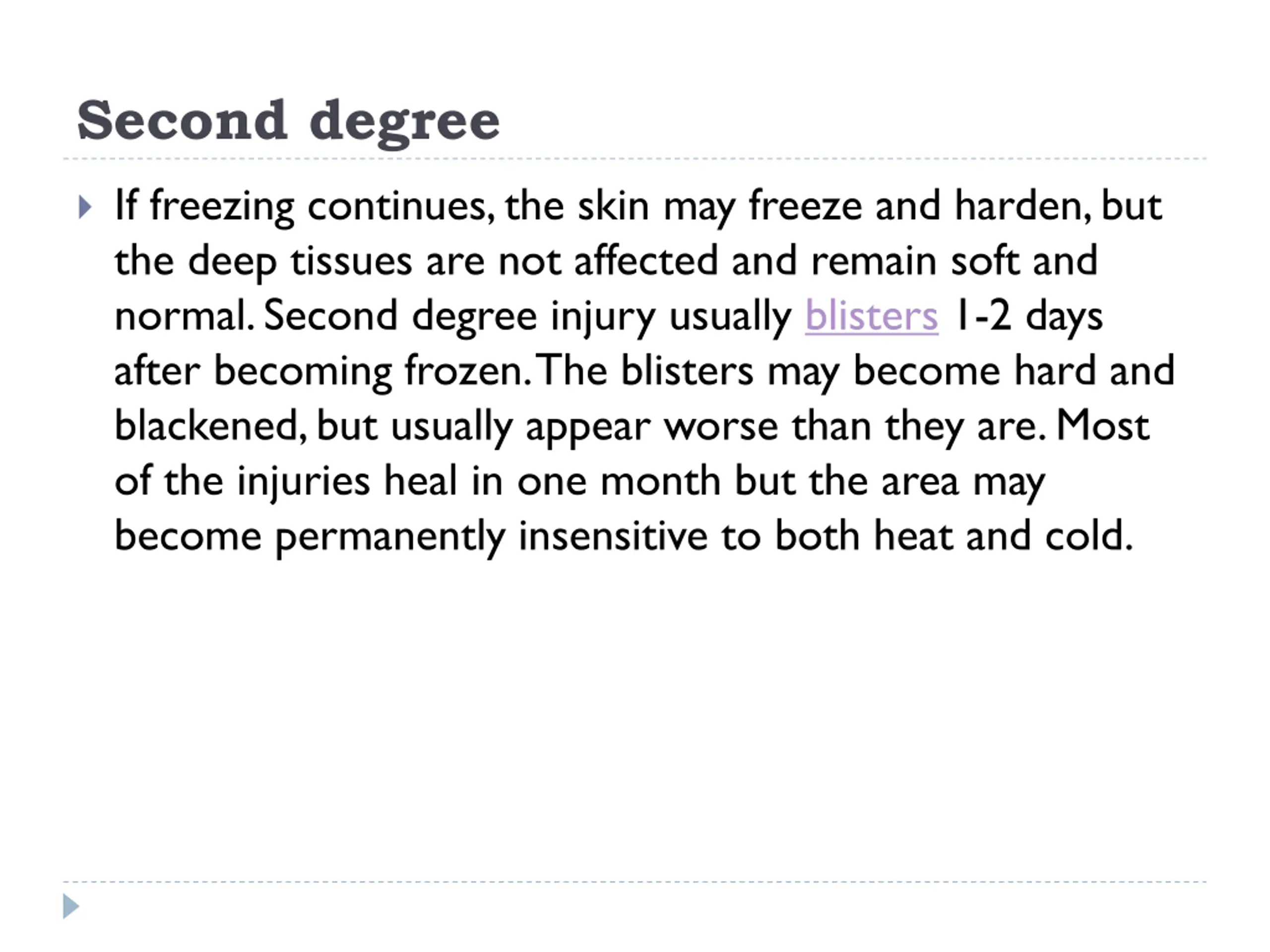 Second degree

If freezing continues, the skin may freeze and harden, but the deep tissues are not affected and remain soft and normal. Second degree injury usually blisters 1-2 days after becoming frozen. The blisters may become hard and blackened, but usually appear worse than they are. Most of the injuries heal in one month but the area may become permanently insensitive to both heat and cold.